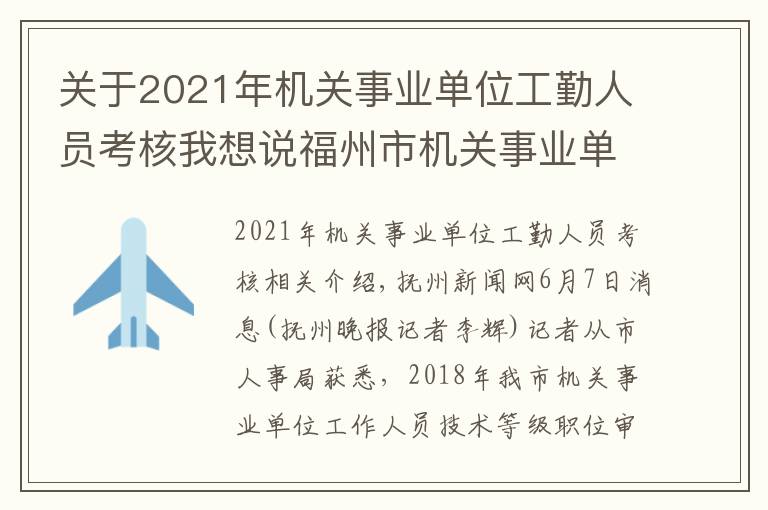 关于2021年机关事业单位工勤人员考核我想说福州市机关事业单

2021年机关事业单位工勤人员考核相关介绍，抚州新闻网6月7日消息(抚州晚报记者李辉)记者从市人事局获悉，2018年我市机关事业单位工作人员技术等级职位审